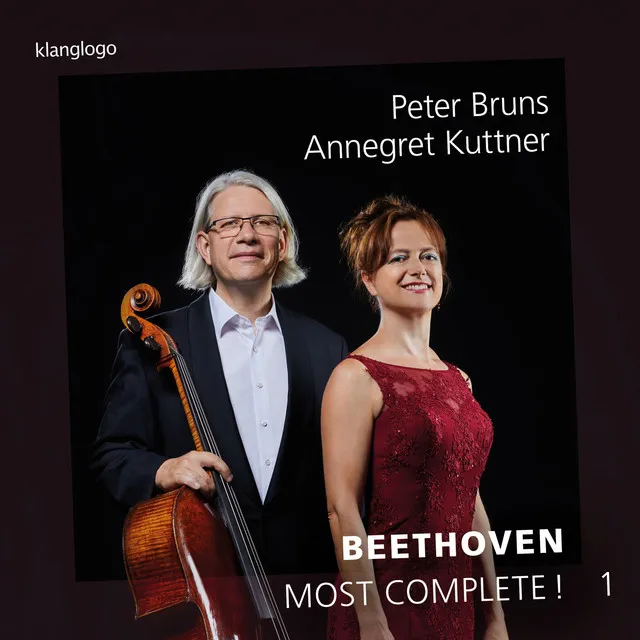 klanglogo

Peter Bruns
Annegret Kuttner

BEETHOVEN
MOST COMPLETE ! 1